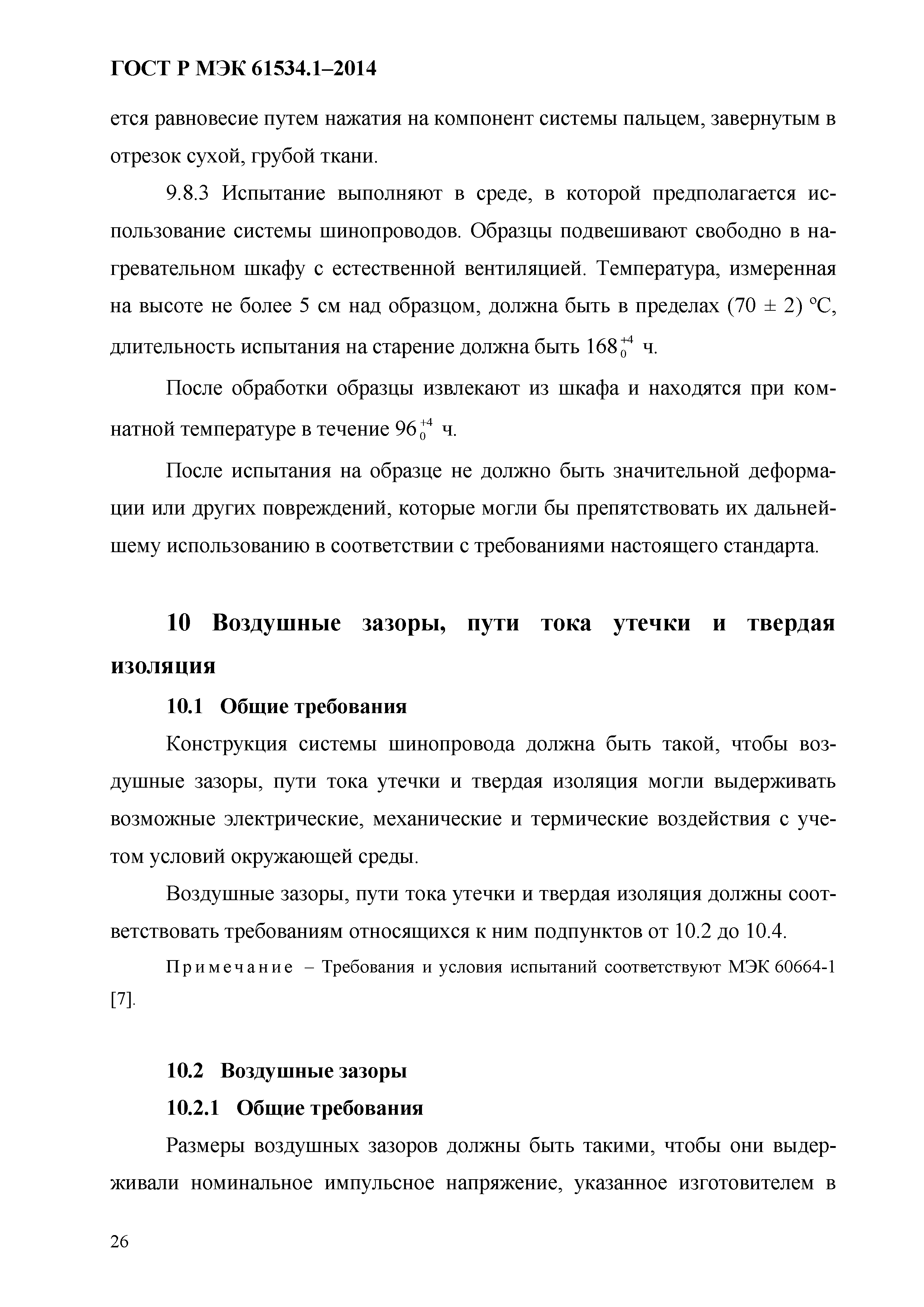 ГОСТ Р МЭК 61534.1–2014

ется равновесие путем нажатия на компонент системы пальцем, завернутым в отрезок сухой, грубой ткани.

9.8.3 Испытание выполняют в среде, в которой предполагается использование системы шинопроводов. Образцы подвешивают свободно в нагревательном шкафу с естественной вентиляцией. Температура, измеренная на высоте не более 5 см над образцом, должна быть в пределах (70 ± 2) °С, длительность испытания на старение должна быть $168^{+4}_{0}$ ч.

После обработки образцы извлекают из шкафа и находятся при комнатной температуре в течение $96^{+4}_{0}$ ч.

После испытания на образце не должно быть значительной деформации или других повреждений, которые могли бы препятствовать их дальнейшему использованию в соответствии с требованиями настоящего стандарта.

10 Воздушные зазоры, пути тока утечки и твердая изоляция

10.1 Общие требования

Конструкция системы шинопровода должна быть такой, чтобы воздушные зазоры, пути тока утечки и твердая изоляция могли выдерживать возможные электрические, механические и термические воздействия с учетом условий окружающей среды.

Воздушные зазоры, пути тока утечки и твердая изоляция должны соответствовать требованиям относящихся к ним подпунктов от 10.2 до 10.4.

Примечание – Требования и условия испытаний соответствуют МЭК 60664-1 [7].

10.2 Воздушные зазоры

10.2.1 Общие требования

Размеры воздушных зазоров должны быть такими, чтобы они выдерживали номинальное импульсное напряжение, указанное изготовителем в

26